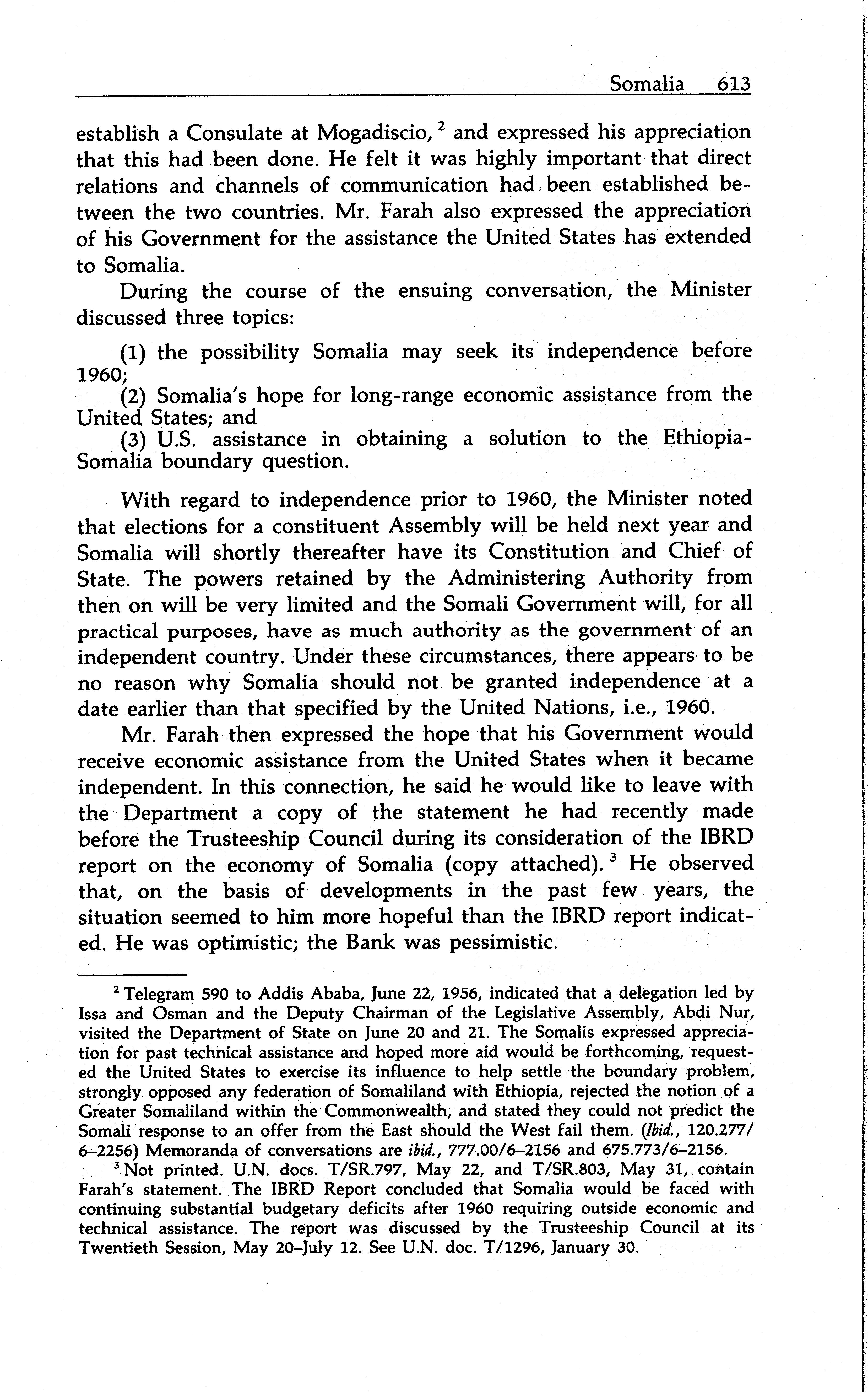 Somalia 613

establish a Consulate at Mogadiscio, $^2$ and expressed his appreciation that this had been done. He felt it was highly important that direct relations and channels of communication had been established between the two countries. Mr. Farah also expressed the appreciation of his Government for the assistance the United States has extended to Somalia.

During the course of the ensuing conversation, the Minister discussed three topics:

(1) the possibility Somalia may seek its independence before 1960;
(2) Somalia's hope for long-range economic assistance from the United States; and
(3) U.S. assistance in obtaining a solution to the Ethiopia-Somalia boundary question.

With regard to independence prior to 1960, the Minister noted that elections for a constituent Assembly will be held next year and Somalia will shortly thereafter have its Constitution and Chief of State. The powers retained by the Administering Authority from then on will be very limited and the Somali Government will, for all practical purposes, have as much authority as the government of an independent country. Under these circumstances, there appears to be no reason why Somalia should not be granted independence at a date earlier than that specified by the United Nations, i.e., 1960.

Mr. Farah then expressed the hope that his Government would receive economic assistance from the United States when it became independent. In this connection, he said he would like to leave with the Department a copy of the statement he had recently made before the Trusteeship Council during its consideration of the IBRD report on the economy of Somalia (copy attached). $^3$ He observed that, on the basis of developments in the past few years, the situation seemed to him more hopeful than the IBRD report indicated. He was optimistic; the Bank was pessimistic.

$^2$ Telegram 590 to Addis Ababa, June 22, 1956, indicated that a delegation led by Issa and Osman and the Deputy Chairman of the Legislative Assembly, Abdi Nur, visited the Department of State on June 20 and 21. The Somalis expressed appreciation for past technical assistance and hoped more aid would be forthcoming, requested the United States to exercise its influence to help settle the boundary problem, strongly opposed any federation of Somaliland with Ethiopia, rejected the notion of a Greater Somaliland within the Commonwealth, and stated they could not predict the Somali response to an offer from the East should the West fail them. (Ibid., 120.277/6–2256) Memoranda of conversations are ibid., 777.00/6–2156 and 675.773/6–2156.

$^3$ Not printed. U.N. docs. T/SR.797, May 22, and T/SR.803, May 31, contain Farah's statement. The IBRD Report concluded that Somalia would be faced with continuing substantial budgetary deficits after 1960 requiring outside economic and technical assistance. The report was discussed by the Trusteeship Council at its Twentieth Session, May 20–July 12. See U.N. doc. T/1296, January 30.